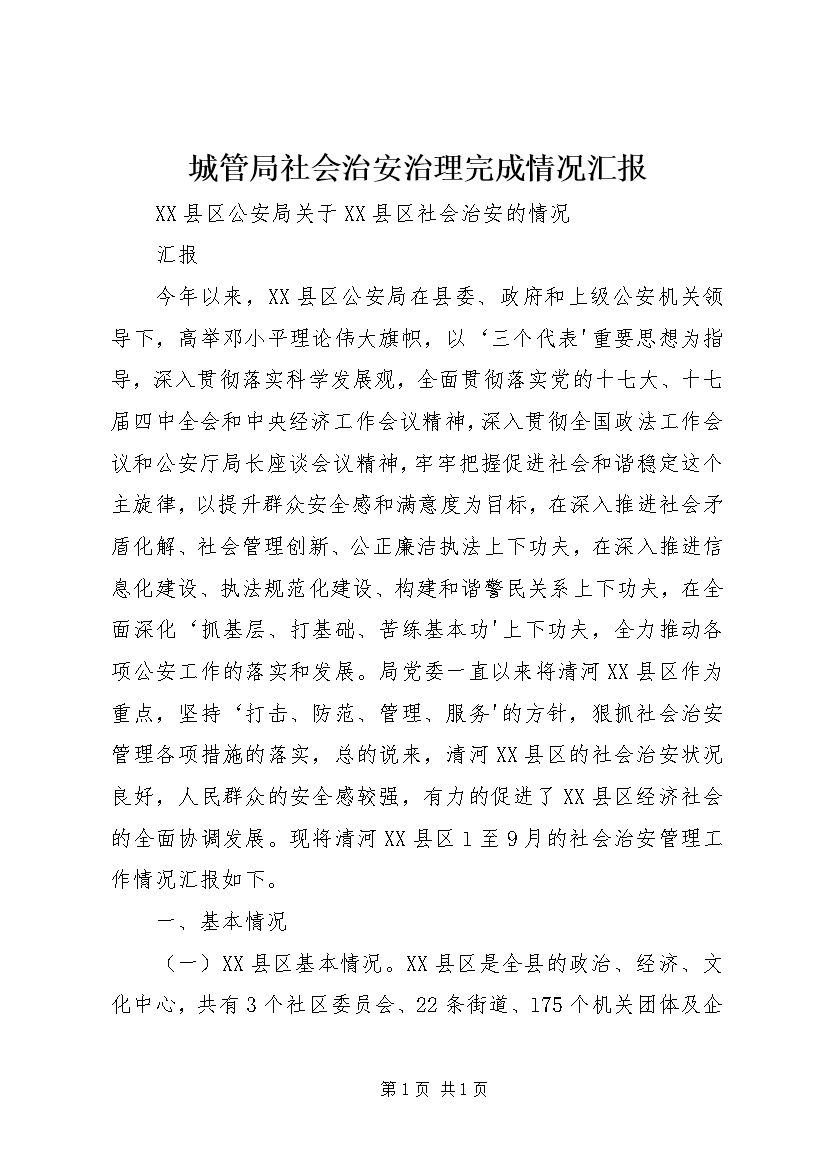 城管局社会治安治理完成情况汇报

XX县区公安局关于XX县区社会治安的情况

汇报

今年以来，XX县区公安局在县委、政府和上级公安机关领导下，高举邓小平理论伟大旗帜，以‘三个代表'重要思想为指导，深入贯彻落实科学发展观，全面贯彻落实党的十七大、十七届四中全会和中央经济工作会议精神，深入贯彻全国政法工作会议和公安厅局长座谈会议精神，牢牢把握促进社会和谐稳定这个主旋律，以提升群众安全感和满意度为目标，在深入推进社会矛盾化解、社会管理创新、公正廉洁执法上下功夫，在深入推进信息化建设、执法规范化建设、构建和谐警民关系上下功夫，在全面深化‘抓基层、打基础、苦练基本功'上下功夫，全力推动各项公安工作的落实和发展。局党委一直以来将清河XX县区作为重点，坚持‘打击、防范、管理、服务'的方针，狠抓社会治安管理各项措施的落实，总的说来，清河XX县区的社会治安状况良好，人民群众的安全感较强，有力的促进了XX县区经济社会的全面协调发展。现将清河XX县区1至9月的社会治安管理工作情况汇报如下。

一、基本情况

（一）XX县区基本情况。XX县区是全县的政治、经济、文化中心，共有3个社区委员会、22条街道、175个机关团体及企

第1页 共1页